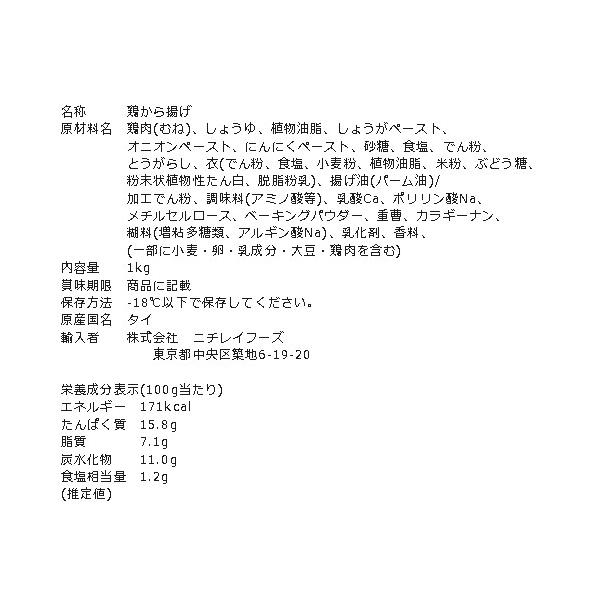 名称　　鶏から揚げ
原材料名　鶏肉(むね)、しょうゆ、植物油脂、しょうがペースト、オニオンペースト、にんにくペースト、砂糖、食塩、でん粉、とうがらし、衣(でん粉、食塩、小麦粉、植物油脂、米粉、ぶどう糖、粉末状植物性たん白、脱脂粉乳)、揚げ油(パーム油)/加工でん粉、調味料(アミノ酸等)、乳酸Ca、ポリリン酸Na、メチルセルロース、ベーキングパウダー、重曹、カラギーナン、糊料(増粘多糖類、アルギン酸Na)、乳化剤、香料、(一部に小麦・卵・乳成分・大豆・鶏肉を含む)
内容量　1kg
賞味期限　商品に記載
保存方法　-18℃以下で保存してください。
原産国名　タイ
輸入者　株式会社　ニチレイフーズ
東京都中央区築地6-19-20

栄養成分表示(100g当たり)
エネルギー　171kcal
たんぱく質　15.8g
脂質　7.1g
炭水化物　11.0g
食塩相当量　1.2g
(推定値)